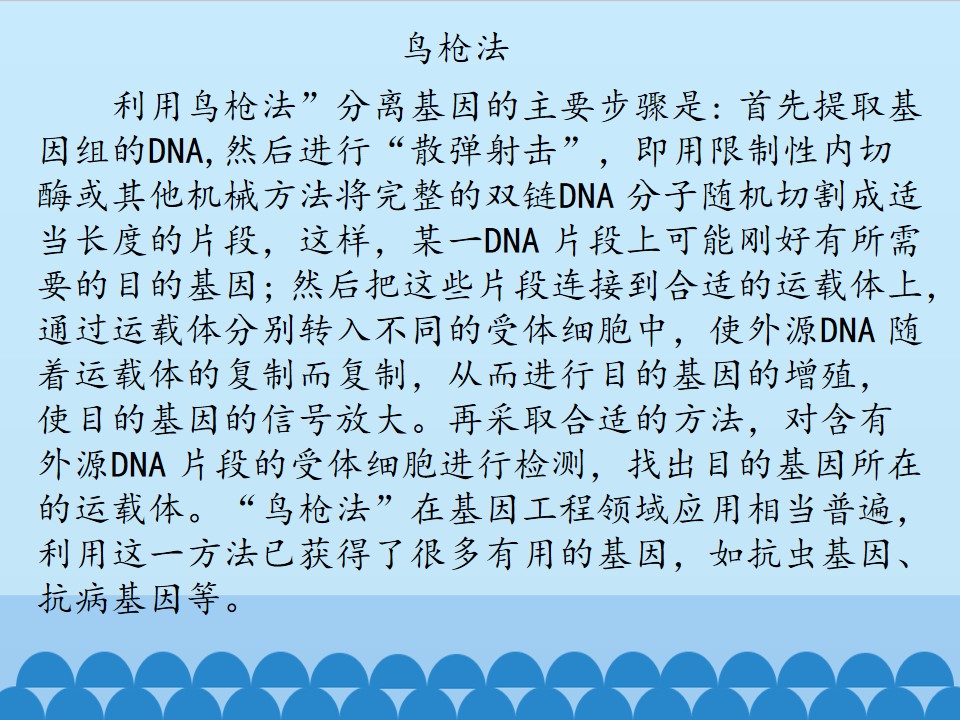 鸟枪法

利用鸟枪法”分离基因的主要步骤是：首先提取基因组的DNA,然后进行“散弹射击”，即用限制性内切酶或其他机械方法将完整的双链DNA分子随机切割成适当长度的片段，这样，某一DNA片段上可能刚好有所需要的目的基因；然后把这些片段连接到合适的运载体上，通过运载体分别转入不同的受体细胞中，使外源DNA随着运载体的复制而复制，从而进行目的基因的增殖，使目的基因的信号放大。再采取合适的方法，对含有外源DNA片段的受体细胞进行检测，找出目的基因所在的运载体。“鸟枪法”在基因工程领域应用相当普遍，利用这一方法已获得了很多有用的基因，如抗虫基因、抗病基因等。